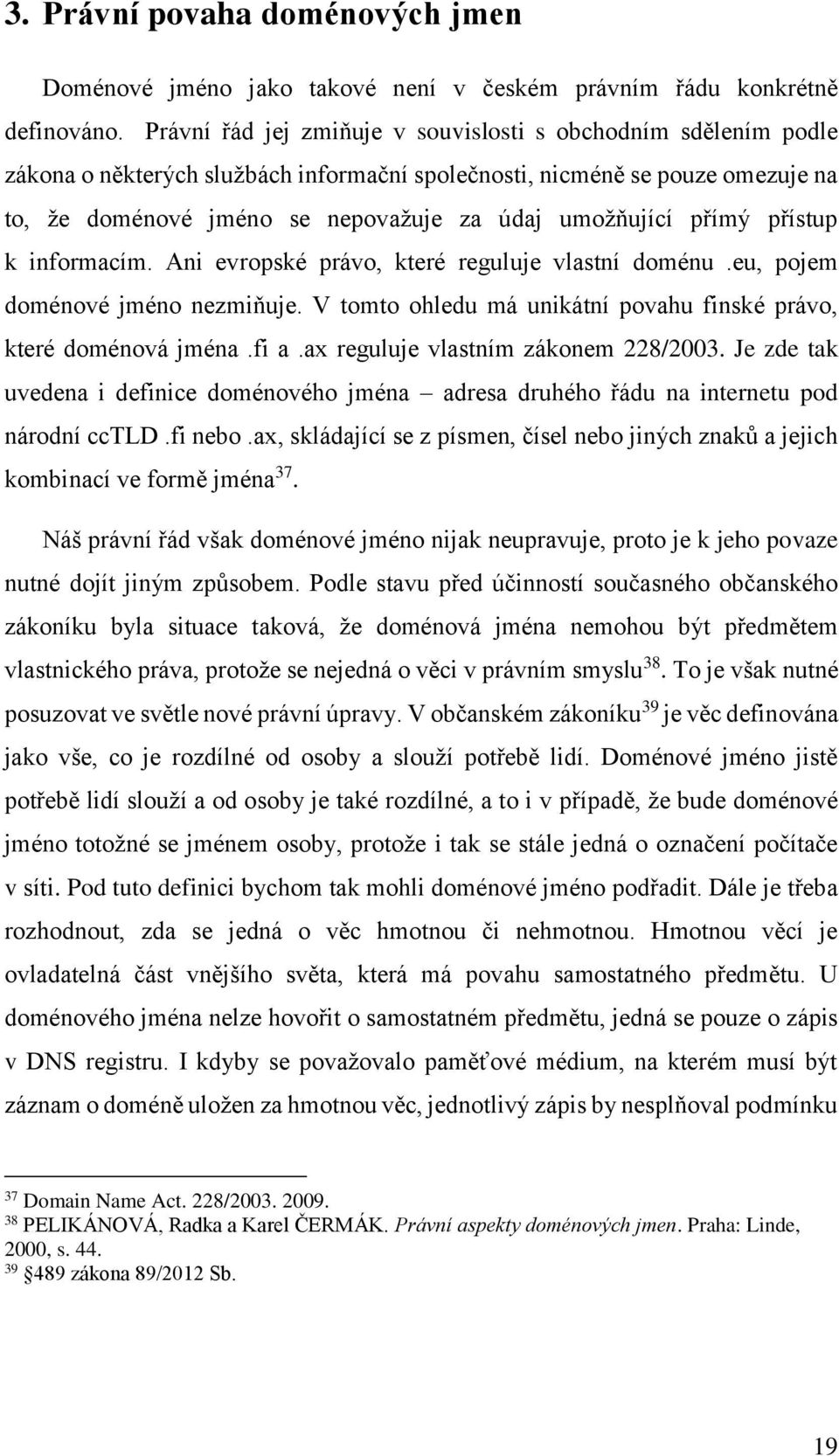 3. Právní povaha doménových jmen

Doménové jméno jako takové není v českém právním řádu konkrétně definováno. Právní řád jej zmiňuje v souvislosti s obchodním sdělením podle zákona o některých službách informační společnosti, nicméně se pouze omezuje na to, že doménové jméno se nepovažuje za údaj umožňující přímý přístup k informacím. Ani evropské právo, které reguluje vlastní doménu .eu, pojem doménové jméno nezmiňuje. V tomto ohledu má unikátní povahu finské právo, které doménová jména .fi a .ax reguluje vlastním zákonem 228/2003. Je zde tak uvedena i definice doménového jména – adresa druhého řádu na internetu pod národní ccTLD .fi nebo .ax, skládající se z písmen, čísel nebo jiných znaků a jejich kombinací ve formě jména$^{37}$.

Náš právní řád však doménové jméno nijak neupravuje, proto je k jeho povaze nutné dojít jiným způsobem. Podle stavu před účinností současného občanského zákoníku byla situace taková, že doménová jména nemohou být předmětem vlastnického práva, protože se nejedná o věci v právním smyslu$^{38}$. To je však nutné posuzovat ve světle nové právní úpravy. V občanském zákoníku$^{39}$ je věc definována jako vše, co je rozdílné od osoby a slouží potřebě lidí. Doménové jméno jistě potřebě lidí slouží a od osoby je také rozdílné, a to i v případě, že bude doménové jméno totožné se jménem osoby, protože i tak se stále jedná o označení počítače v síti. Pod tuto definici bychom tak mohli doménové jméno podřadit. Dále je třeba rozhodnout, zda se jedná o věc hmotnou či nehmotnou. Hmotnou věcí je ovladatelná část vnějšího světa, která má povahu samostatného předmětu. U doménového jména nelze hovořit o samostatném předmětu, jedná se pouze o zápis v DNS registru. I kdyby se považovalo paměťové médium, na kterém musí být záznam o doméně uložen za hmotnou věc, jednotlivý zápis by nesplňoval podmínku

$^{37}$ Domain Name Act. 228/2003. 2009.
$^{38}$ PELIKÁNOVÁ, Radka a Karel ČERMÁK. Právní aspekty doménových jmen. Praha: Linde, 2000, s. 44.
$^{39}$ §489 zákona 89/2012 Sb.

19